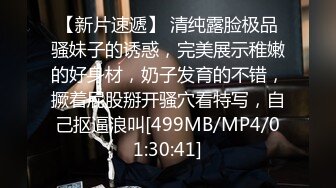 【新片速遞】 清纯露脸极品骚妹子的诱惑，完美展示稚嫩的好身材，奶子发育的不错，撅着屁股掰开骚穴看特写，自己抠逼浪叫[499MB/MP4/01:30:41]